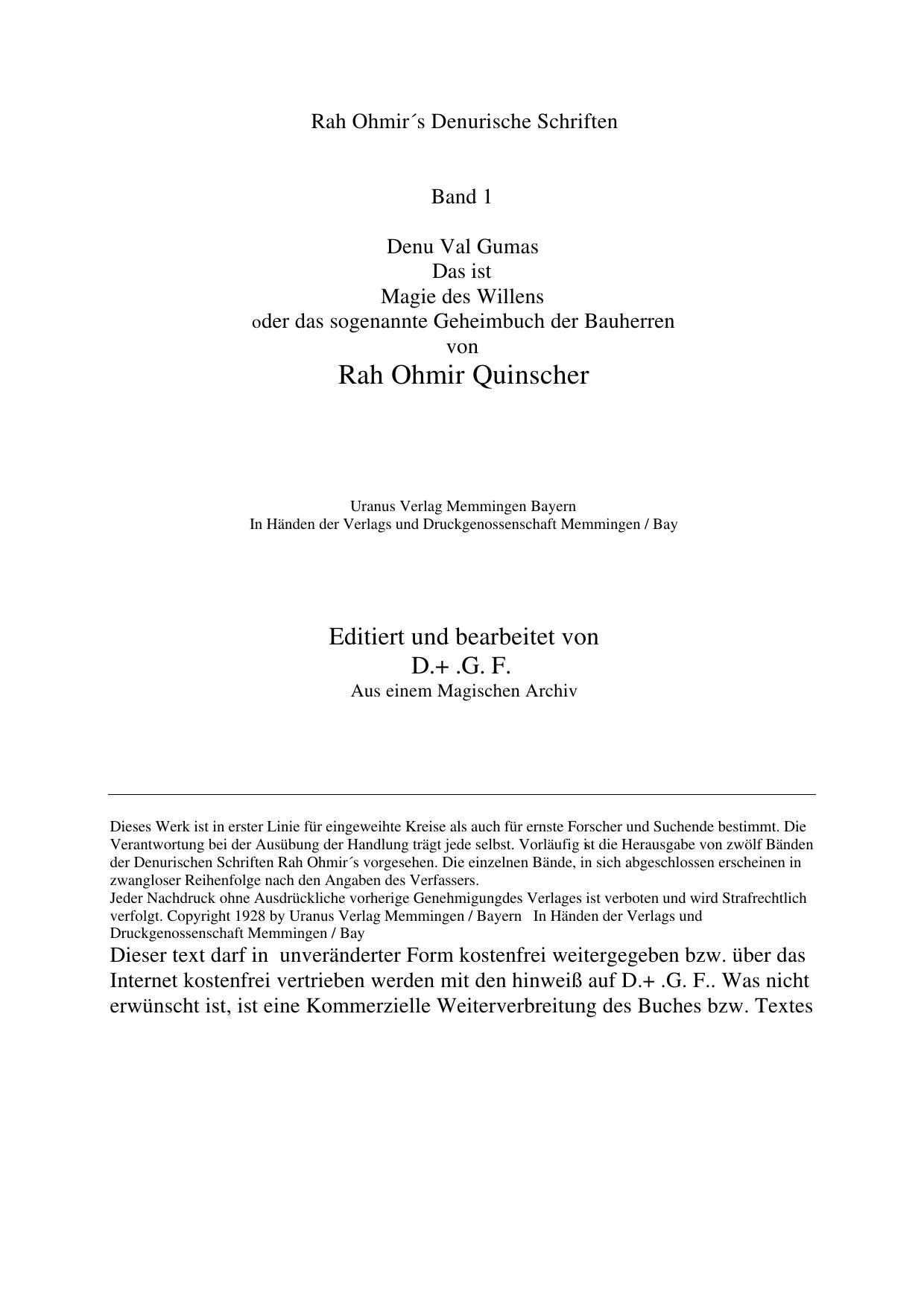 Rah Ohmir´s Denurische Schriften

Band 1

Denu Val Gumas
Das ist
Magie des Willens
oder das sogenannte Geheimbuch der Bauherren
von
Rah Ohmir Quinscher

Uranus Verlag Memmingen Bayern
In Händen der Verlags und Druckgenossenschaft Memmingen / Bay

Editiert und bearbeitet von
D.+ .G. F.
Aus einem Magischen Archiv

Dieses Werk ist in erster Linie für eingeweihte Kreise als auch für ernste Forscher und Suchende bestimmt. Die Verantwortung bei der Ausübung der Handlung trägt jede selbst. Vorläufig ist die Herausgabe von zwölf Bänden der Denurischen Schriften Rah Ohmir´s vorgesehen. Die einzelnen Bände, in sich abgeschlossen erscheinen in zwangloser Reihenfolge nach den Angaben des Verfassers.
Jeder Nachdruck ohne Ausdrückliche vorherige Genehmigungdes Verlages ist verboten und wird Strafrechtlich verfolgt. Copyright 1928 by Uranus Verlag Memmingen / Bayern In Händen der Verlags und Druckgenossenschaft Memmingen / Bay

Dieser text darf in unveränderter Form kostenfrei weitergegeben bzw. über das Internet kostenfrei vertrieben werden mit den hinweiß auf D.+ .G. F.. Was nicht erwünscht ist, ist eine Kommerzielle Weiterverbreitung des Buches bzw. Textes